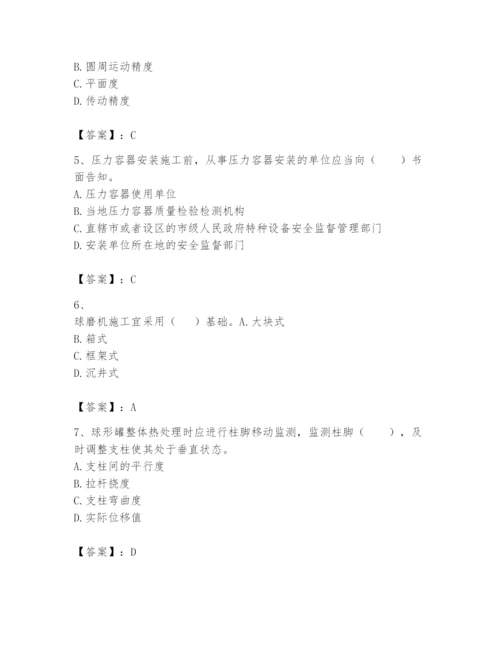 B. 圆周运动精度
C. 平面度
D. 传动精度

【答案】：C

5、压力容器安装施工前，从事压力容器安装的单位应当向（　　）书面告知。
A. 压力容器使用单位
B. 当地压力容器质量检验检测机构
C. 直辖市或者设区的市级人民政府特种设备安全监督管理部门
D. 安装单位所在地的安全监督部门

【答案】：C

6、
球磨机施工宜采用（　　）基础。A. 大块式
B. 箱式
C. 框架式
D. 沉井式

【答案】：A

7、球形罐整体热处理时应进行柱脚移动监测，监测柱脚（　　），及时调整支柱使其处于垂直状态。
A. 支柱间的平行度
B. 拉杆挠度
C. 支柱弯曲度
D. 实际位移值

【答案】：D